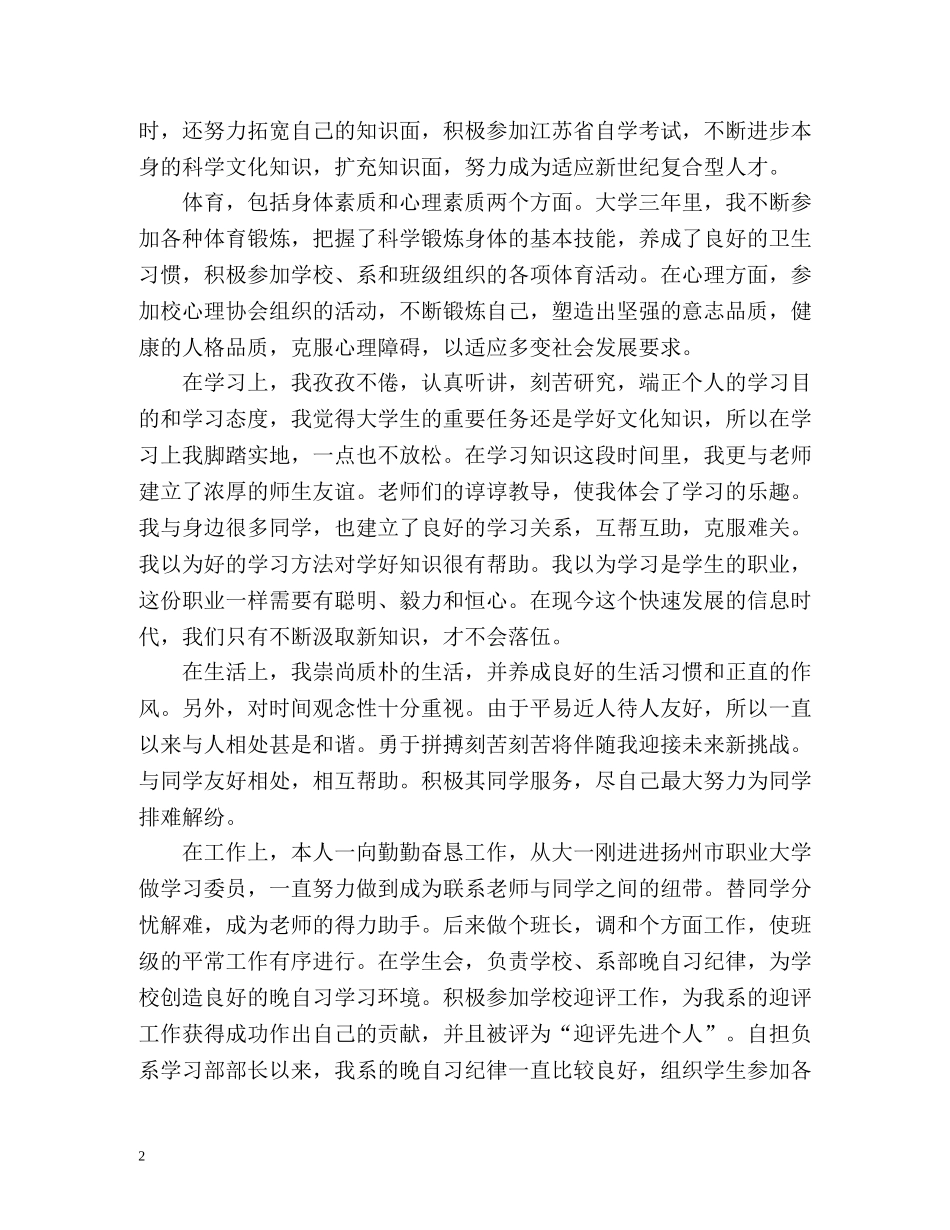 时，还努力拓宽自己的知识面，积极参加江苏省自学考试，不断进步本身的科学文化知识，扩充知识面，努力成为适应新世纪复合型人才。

体育，包括身体素质和心理素质两个方面。大学三年里，我不断参加各种体育锻炼，把握了科学锻炼身体的基本技能，养成了良好的卫生习惯，积极参加学校、系和班级组织的各项体育活动。在心理方面，参加校心理协会组织的活动，不断锻炼自己，塑造出坚强的意志品质，健康的人格品质，克服心理障碍，以适应多变社会发展要求。

在学习上，我孜孜不倦，认真听讲，刻苦研究，端正个人的学习目的和学习态度，我觉得大学生的重要任务还是学好文化知识，所以在学习上我脚踏实地，一点也不放松。在学习知识这段时间里，我更与老师建立了浓厚的师生友谊。老师们的谆谆教导，使我体会了学习的乐趣。我与身边很多同学，也建立了良好的学习关系，互帮互助，克服难关。我以为好的学习方法对学好知识很有帮助。我以为学习是学生的职业，这份职业一样需要有聪明、毅力和恒心。在现今这个快速发展的信息时代，我们只有不断汲取新知识，才不会落伍。

在生活上，我崇尚质朴的生活，并养成良好的生活习惯和正直的作风。另外，对时间观念性十分重视。由于平易近人待人友好，所以一直以来与人相处甚是和谐。勇于拼搏刻苦刻苦将伴随我迎接未来新挑战。与同学友好相处，相互帮助。积极其同学服务，尽自己最大努力为同学排难解纷。

在工作上，本人一向勤勤奋恳工作，从大一刚进进扬州市职业大学做学习委员，一直努力做到成为联系老师与同学之间的纽带。替同学分忧解难，成为老师的得力助手。后来做个班长，调和个方面工作，使班级的平常工作有序进行。在学生会，负责学校、系部晚自习纪律，为学校创造良好的晚自习学习环境。积极参加学校迎评工作，为我系的迎评工作获得成功作出自己的贡献，并且被评为“迎评先进个人”。自担负系学习部部长以来，我系的晚自习纪律一直比较良好，组织学生参加各

2